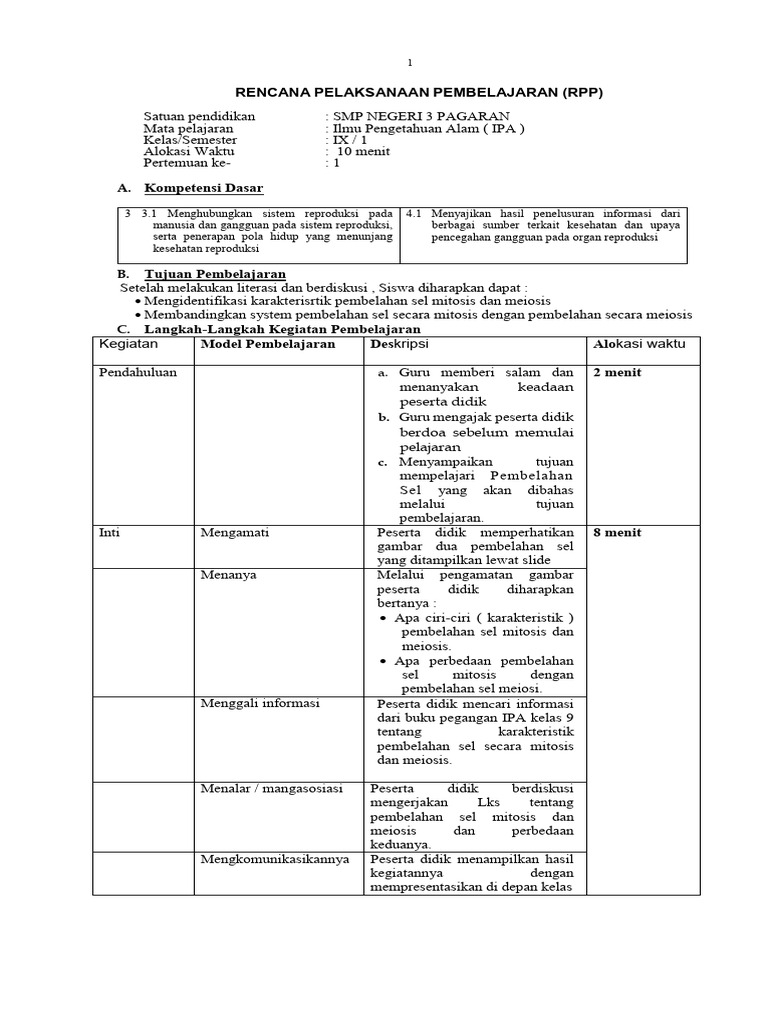 1

RENCANA PELAKSANAAN PEMBELAJARAN (RPP)

Satuan pendidikan : SMP NEGERI 3 PAGARAN
Mata pelajaran : Ilmu Pengetahuan Alam ( IPA )
Kelas/Semester : IX / 1
Alokasi Waktu : 10 menit
Pertemuan ke- : 1

A. Kompetensi Dasar

| 3 3.1 Menghubungkan sistem reproduksi pada manusia dan gangguan pada sistem reproduksi, serta penerapan pola hidup yang menunjang kesehatan reproduksi | 4.1 Menyajikan hasil penelusuran informasi dari berbagai sumber terkait kesehatan dan upaya pencegahan gangguan pada organ reproduksi |
|---|---|

B. Tujuan Pembelajaran

Setelah melakukan literasi dan berdiskusi , Siswa diharapkan dapat :
• Mengidentifikasi karakterisrtik pembelahan sel mitosis dan meiosis
• Membandingkan system pembelahan sel secara mitosis dengan pembelahan secara meiosis

C. Langkah-Langkah Kegiatan Pembelajaran

| Kegiatan | Model Pembelajaran | Deskripsi | Alokasi waktu |
|---|---|---|---|
| Pendahuluan | | a. Guru memberi salam dan menanyakan keadaan peserta didik b. Guru mengajak peserta didik berdoa sebelum memulai pelajaran c. Menyampaikan tujuan mempelajari Pembelahan Sel yang akan dibahas melalui tujuan pembelajaran. | 2 menit |
| Inti | Mengamati | Peserta didik memperhatikan gambar dua pembelahan sel yang ditampilkan lewat slide | 8 menit |
| | Menanya | Melalui pengamatan gambar peserta didik diharapkan bertanya : • Apa ciri-ciri ( karakteristik ) pembelahan sel mitosis dan meiosis. • Apa perbedaan pembelahan sel mitosis dengan pembelahan sel meiosi. | |
| | Menggali informasi | Peserta didik mencari informasi dari buku pegangan IPA kelas 9 tentang karakteristik pembelahan sel secara mitosis dan meiosis. | |
| | Menalar / mangasosiasi | Peserta didik berdiskusi mengerjakan Lks tentang pembelahan sel mitosis dan meiosis dan perbedaan keduanya. | |
| | Mengkomunikasikannya | Peserta didik menampilkan hasil kegiatannya dengan mempresentasikan di depan kelas | |